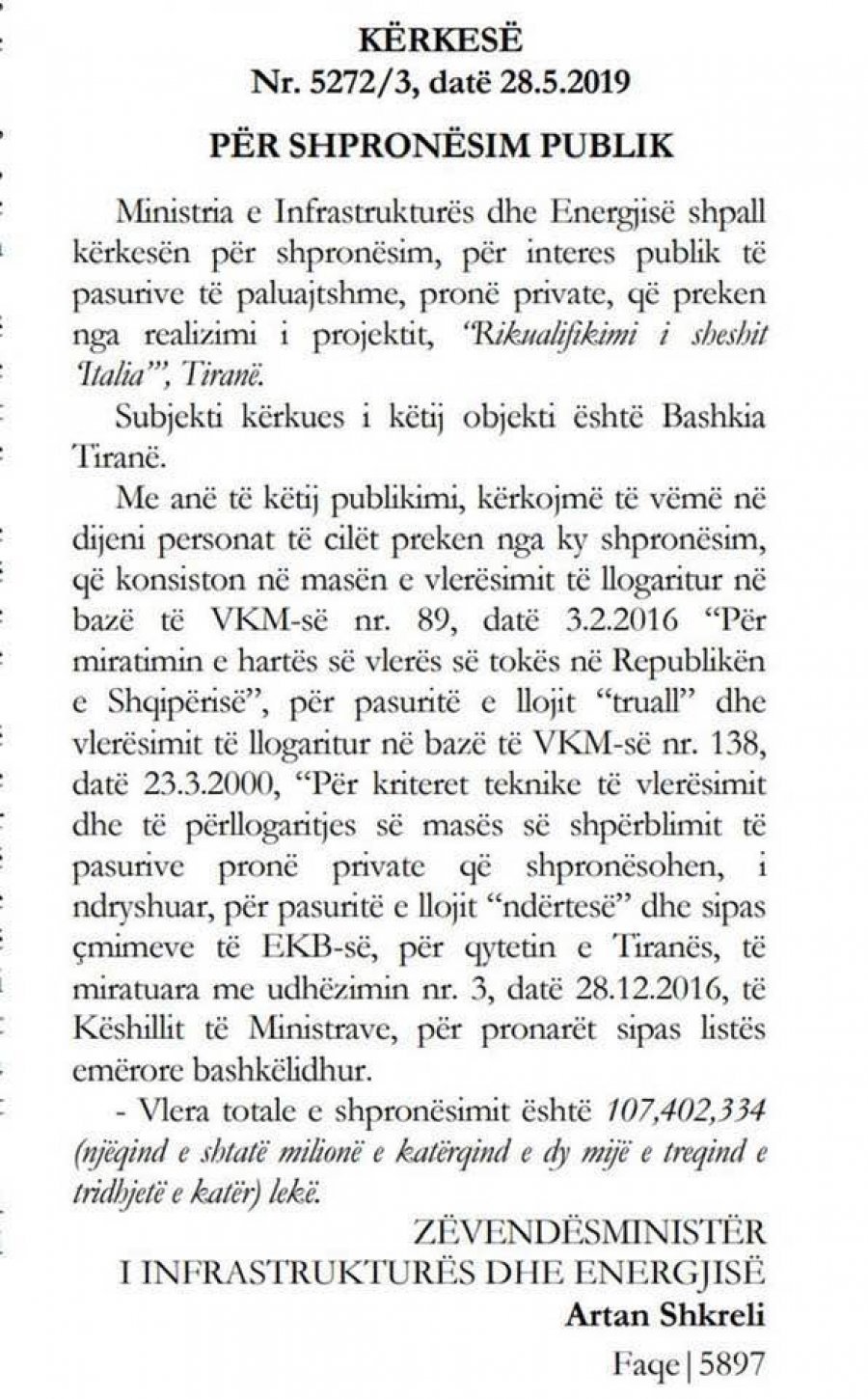 KËRKESË
Nr. 5272/3, datë 28.5.2019

PËR SHPRONËSIM PUBLIK

Ministria e Infrastrukturës dhe Energjisë shpall kërkesën për shpronësim, për interes publik të pasurive të paluajtshme, pronë private, që preken nga realizimi i projektit, "Rikualifikimi i sheshit 'Italia'", Tiranë.

Subjekti kërkues i këtij objekti është Bashkia Tiranë.

Me anë të këtij publikimi, kërkojmë të vëmë në dijeni personat të cilët preken nga ky shpronësim, që konsiston në masën e vlerësimit të llogaritur në bazë të VKM-së nr. 89, datë 3.2.2016 "Për miratimin e hartës së vlerës së tokës në Republikën e Shqipërisë", për pasuritë e llojit "truall" dhe vlerësimit të llogaritur në bazë të VKM-së nr. 138, datë 23.3.2000, "Për kriteret teknike të vlerësimit dhe të përllogaritjes së masës së shpërblimit të pasurive pronë private që shpronësohen, i ndryshuar, për pasuritë e llojit "ndërtesë" dhe sipas çmimeve të EKB-së, për qytetin e Tiranës, të miratuara me udhëzimin nr. 3, datë 28.12.2016, të Këshillit të Ministrave, për pronarët sipas listës emërore bashkëlidhur.

- Vlera totale e shpronësimit është 107,402,334 (njëqind e shtatë milionë e katërqind e dy mijë e treqind e tridhjetë e katër) lekë.

ZËVENDËSMINISTËR
I INFRASTRUKTURËS DHE ENERGJISË
Artan Shkreli

Faqe|5897